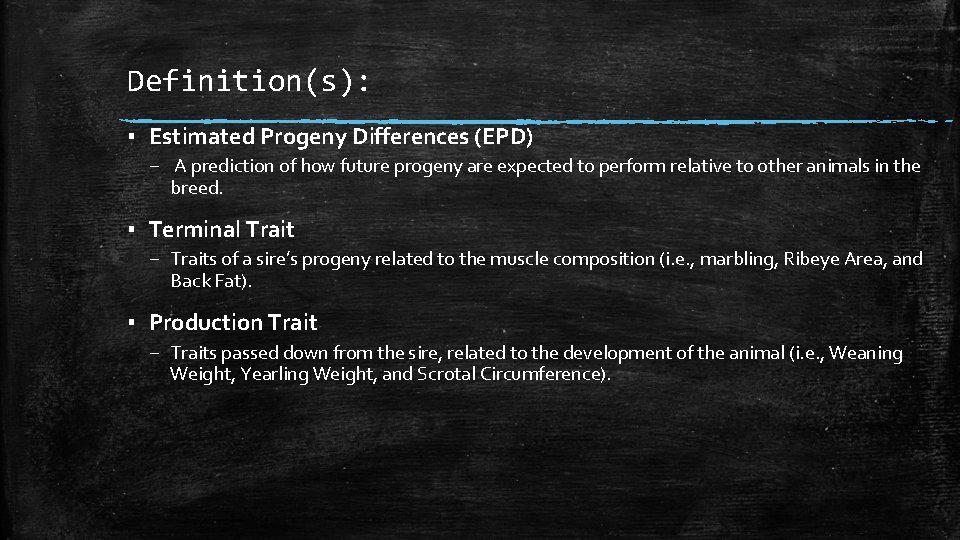 Definition(s):

▪ Estimated Progeny Differences (EPD)

– A prediction of how future progeny are expected to perform relative to other animals in the breed.

▪ Terminal Trait

– Traits of a sire's progeny related to the muscle composition (i.e., marbling, Ribeye Area, and Back Fat).

▪ Production Trait

– Traits passed down from the sire, related to the development of the animal (i.e., Weaning Weight, Yearling Weight, and Scrotal Circumference).